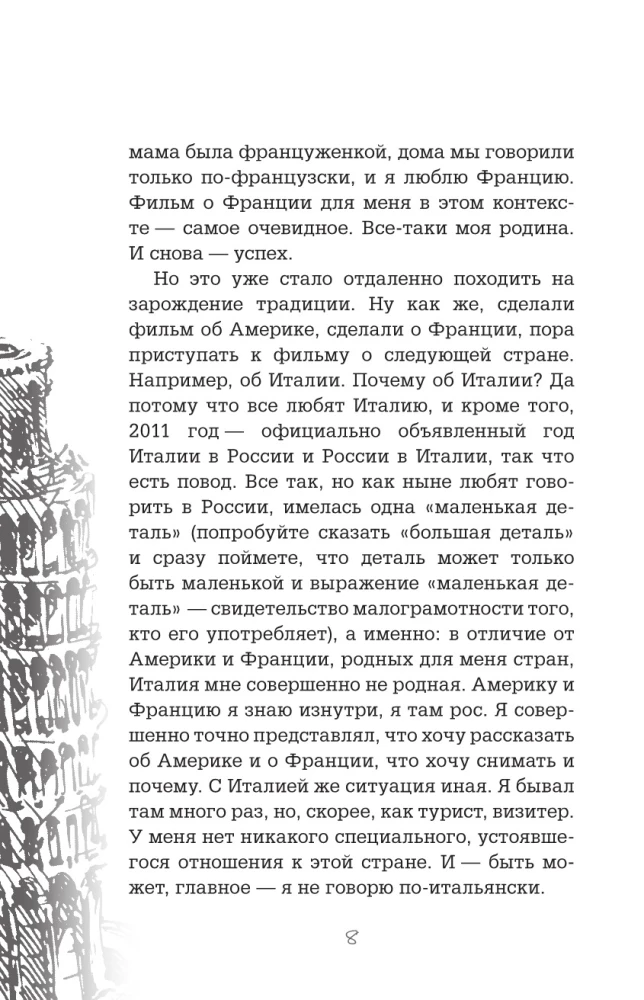 мама была француженкой, дома мы говорили только по-французски, и я люблю Францию. Фильм о Франции для меня в этом контексте — самое очевидное. Все-таки моя родина. И снова — успех.

Но это уже стало отдаленно походить на зарождение традиции. Ну как же, сделали фильм об Америке, сделали о Франции, пора приступать к фильму о следующей стране. Например, об Италии. Почему об Италии? Да потому что все любят Италию, и кроме того, 2011 год — официально объявленный год Италии в России и России в Италии, так что есть повод. Все так, но как ныне любят говорить в России, имелась одна «маленькая деталь» (попробуйте сказать «большая деталь» и сразу поймете, что деталь может только быть маленькой и выражение «маленькая деталь» — свидетельство малограмотности того, кто его употребляет), а именно: в отличие от Америки и Франции, родных для меня стран, Италия мне совершенно не родная. Америку и Францию я знаю изнутри, я там рос. Я совершенно точно представлял, что хочу рассказать об Америке и о Франции, что хочу снимать и почему. С Италией же ситуация иная. Я бывал там много раз, но, скорее, как турист, визитер. У меня нет никакого специального, устоявшегося отношения к этой стране. И — быть может, главное — я не говорю по-итальянски.

8